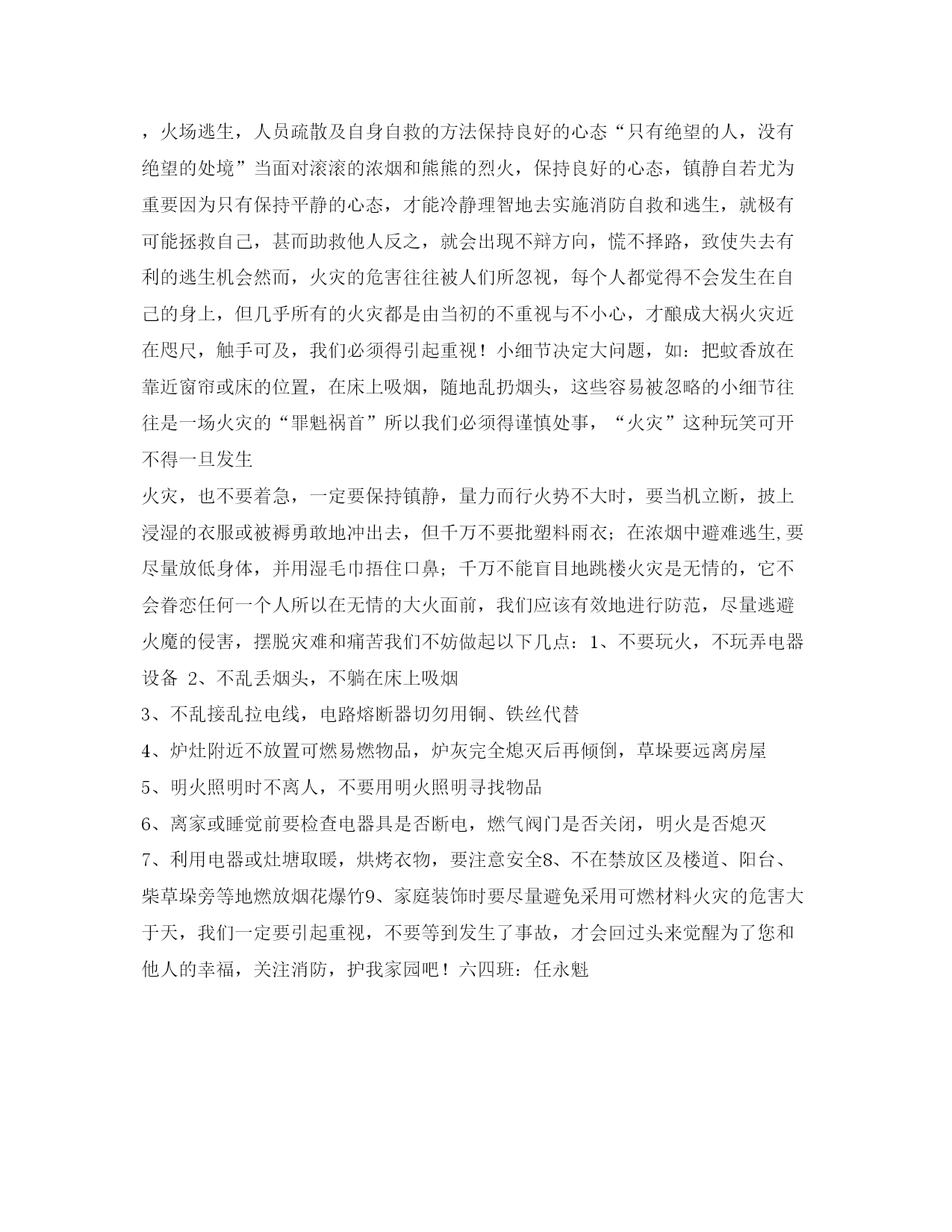 ，火场逃生，人员疏散及自身自救的方法保持良好的心态“只有绝望的人，没有绝望的处境”当面对滚滚的浓烟和熊熊的烈火，保持良好的心态，镇静自若尤为重要因为只有保持平静的心态，才能冷静理智地去实施消防自救和逃生，就极有可能拯救自己，甚而助救他人反之，就会出现不辩方向，慌不择路，致使失去有利的逃生机会然而，火灾的危害往往被人们所忽视，每个人都觉得不会发生在自己的身上，但几乎所有的火灾都是由当初的不重视与不小心，才酿成大祸火灾近在咫尺，触手可及，我们必须得引起重视！小细节决定大问题，如：把蚊香放在靠近窗帘或床的位置，在床上吸烟，随地乱扔烟头，这些容易被忽略的小细节往往是一场火灾的“罪魁祸首”所以我们必须得谨慎处事，“火灾”这种玩笑可开不得一旦发生

火灾，也不要着急，一定要保持镇静，量力而行火势不大时，要当机立断，披上浸湿的衣服或被褥勇敢地冲出去，但千万不要批塑料雨衣；在浓烟中避难逃生,要尽量放低身体，并用湿毛巾捂住口鼻；千万不能盲目地跳楼火灾是无情的，它不会眷恋任何一个人所以在无情的大火面前，我们应该有效地进行防范，尽量逃避火魔的侵害，摆脱灾难和痛苦我们不妨做起以下几点：1、不要玩火，不玩弄电器设备 2、不乱丢烟头，不躺在床上吸烟

3、不乱接乱拉电线，电路熔断器切勿用铜、铁丝代替

4、炉灶附近不放置可燃易燃物品，炉灰完全熄灭后再倾倒，草垛要远离房屋

5、明火照明时不离人，不要用明火照明寻找物品

6、离家或睡觉前要检查电器具是否断电，燃气阀门是否关闭，明火是否熄灭

7、利用电器或灶塘取暖，烘烤衣物，要注意安全8、不在禁放区及楼道、阳台、柴草垛旁等地燃放烟花爆竹9、家庭装饰时要尽量避免采用可燃材料火灾的危害大于天，我们一定要引起重视，不要等到发生了事故，才会回过头来觉醒为了您和他人的幸福，关注消防，护我家园吧！六四班：任永魁